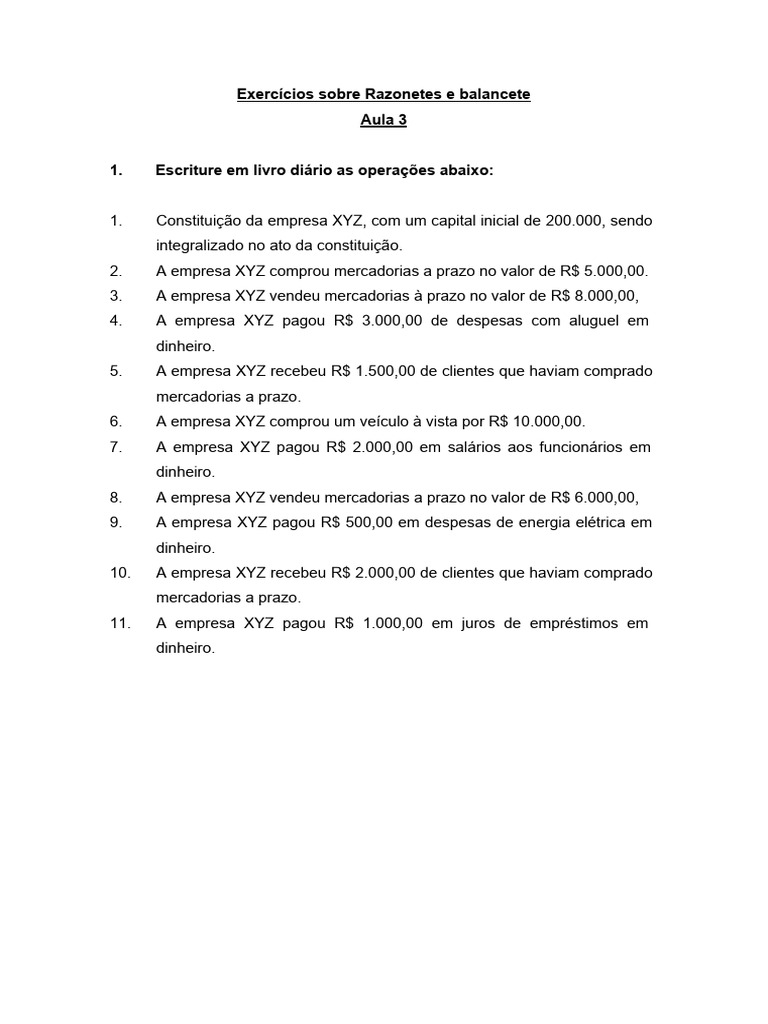 Exercícios sobre Razonetes e balancete
Aula 3

1. Escriture em livro diário as operações abaixo:

1. Constituição da empresa XYZ, com um capital inicial de 200.000, sendo integralizado no ato da constituição.
2. A empresa XYZ comprou mercadorias a prazo no valor de R$ 5.000,00.
3. A empresa XYZ vendeu mercadorias à prazo no valor de R$ 8.000,00,
4. A empresa XYZ pagou R$ 3.000,00 de despesas com aluguel em dinheiro.
5. A empresa XYZ recebeu R$ 1.500,00 de clientes que haviam comprado mercadorias a prazo.
6. A empresa XYZ comprou um veículo à vista por R$ 10.000,00.
7. A empresa XYZ pagou R$ 2.000,00 em salários aos funcionários em dinheiro.
8. A empresa XYZ vendeu mercadorias a prazo no valor de R$ 6.000,00,
9. A empresa XYZ pagou R$ 500,00 em despesas de energia elétrica em dinheiro.
10. A empresa XYZ recebeu R$ 2.000,00 de clientes que haviam comprado mercadorias a prazo.
11. A empresa XYZ pagou R$ 1.000,00 em juros de empréstimos em dinheiro.